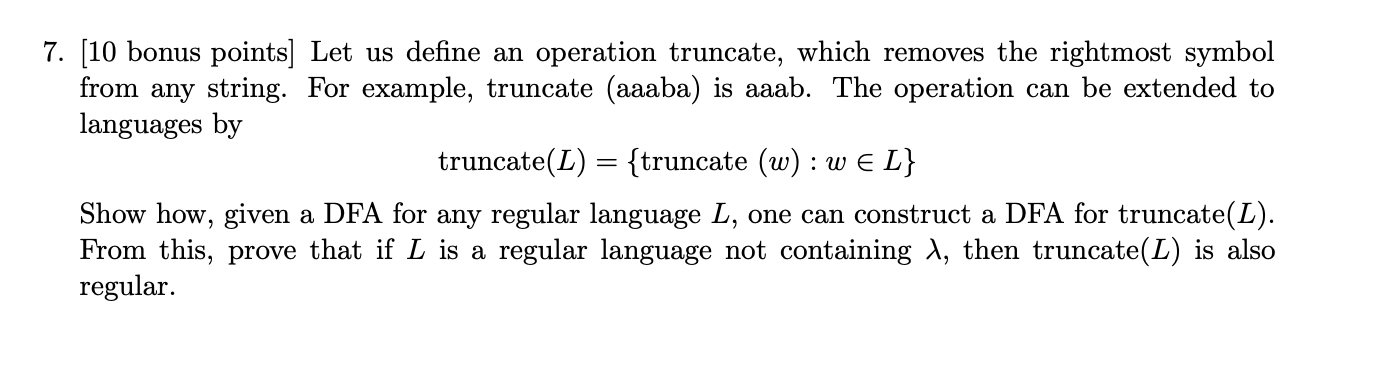 7. [10 bonus points] Let us define an operation truncate, which removes the rightmost symbol from any string. For example, truncate (aaaba) is aaab. The operation can be extended to languages by

$\text{truncate}(L) = \{\text{truncate } (w) : w \in L\}$

Show how, given a DFA for any regular language $L$, one can construct a DFA for truncate($L$). From this, prove that if $L$ is a regular language not containing $\lambda$, then truncate($L$) is also regular.